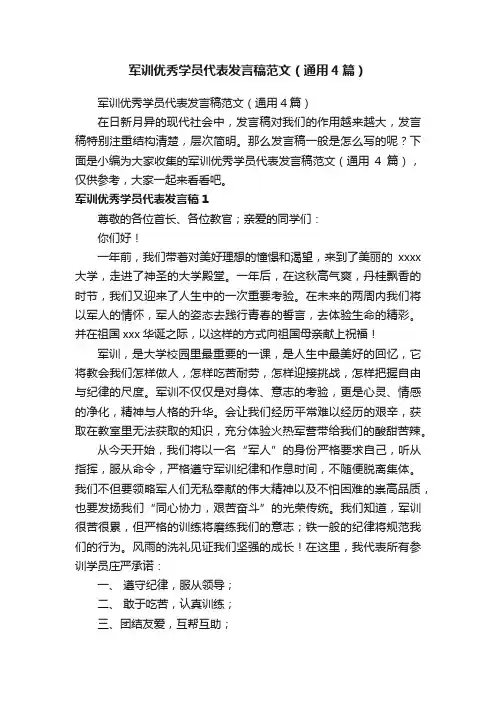 军训优秀学员代表发言稿范文（通用4篇）

军训优秀学员代表发言稿范文（通用4篇）

在日新月异的现代社会中，发言稿对我们的作用越来越大，发言稿特别注重结构清楚，层次简明。那么发言稿一般是怎么写的呢？下面是小编为大家收集的军训优秀学员代表发言稿范文（通用 4 篇），仅供参考，大家一起来看看吧。

军训优秀学员代表发言稿1

尊敬的各位首长、各位教官；亲爱的同学们：

你们好！

一年前，我们带着对美好理想的憧憬和渴望，来到了美丽的 xxxx 大学，走进了神圣的大学殿堂。一年后，在这秋高气爽，丹桂飘香的时节，我们又迎来了人生中的一次重要考验。在未来的两周内我们将以军人的情怀，军人的姿态去践行青春的誓言，去体验生命的精彩。并在祖国 xxx 华诞之际，以这样的方式向祖国母亲献上祝福！

军训，是大学校园里最重要的一课，是人生中最美好的回忆，它将教会我们怎样做人，怎样吃苦耐劳，怎样迎接挑战，怎样把握自由与纪律的尺度。军训不仅仅是对身体、意志的考验，更是心灵、情感的净化，精神与人格的升华。会让我们经历平常难以经历的艰辛，获取在教室里无法获取的知识，充分体验火热军营带给我们的酸甜苦辣。

从今天开始，我们将以一名“军人”的身份严格要求自己，听从指挥，服从命令，严格遵守军训纪律和作息时间，不随便脱离集体。我们不但要领略军人们无私奉献的伟大精神以及不怕困难的崇高品质，也要发扬我们“同心协力，艰苦奋斗”的光荣传统。我们知道，军训很苦很累，但严格的训练将磨练我们的意志；铁一般的纪律将规范我们的行为。风雨的洗礼见证我们坚强的成长！在这里，我代表所有参训学员庄严承诺：

一、 遵守纪律，服从领导；

二、 敢于吃苦，认真训练；

三、团结友爱，互帮互助；